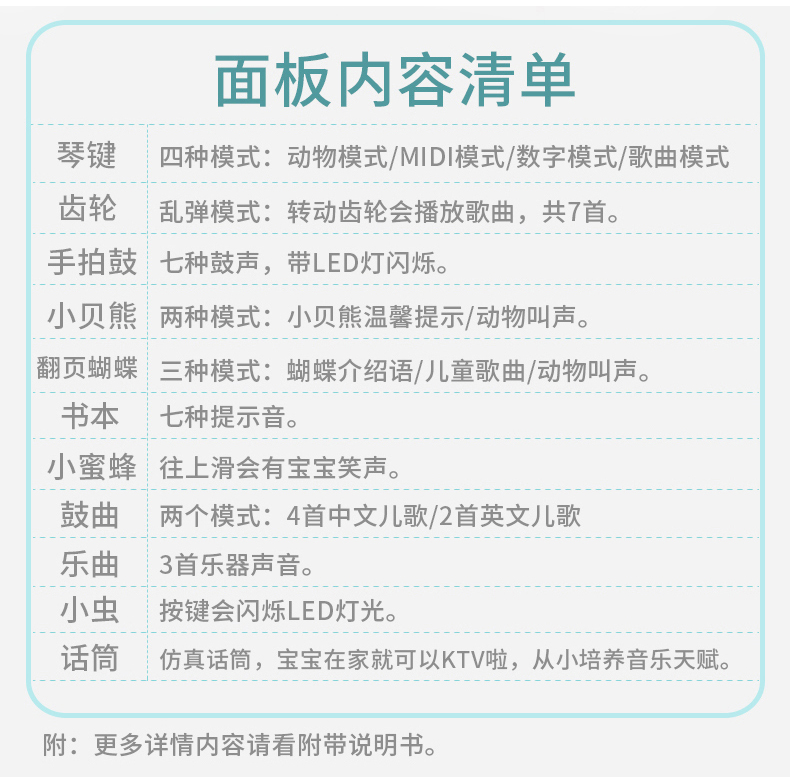 面板内容清单

| 琴键 | 四种模式：动物模式/MIDI模式/数字模式/歌曲模式 |
|---|---|
| 齿轮 | 乱弹模式：转动齿轮会播放歌曲，共7首。 |
| 手拍鼓 | 七种鼓声，带LED灯闪烁。 |
| 小贝熊 | 两种模式：小贝熊温馨提示/动物叫声。 |
| 翻页蝴蝶 | 三种模式：蝴蝶介绍语/儿童歌曲/动物叫声。 |
| 书本 | 七种提示音。 |
| 小蜜蜂 | 往上滑会有宝宝笑声。 |
| 鼓曲 | 两个模式：4首中文儿歌/2首英文儿歌 |
| 乐曲 | 3首乐器声音。 |
| 小虫 | 按键会闪烁LED灯光。 |
| 话筒 | 仿真话筒，宝宝在家就可以KTV啦，从小培养音乐天赋。 |

附：更多详情内容请看附带说明书。